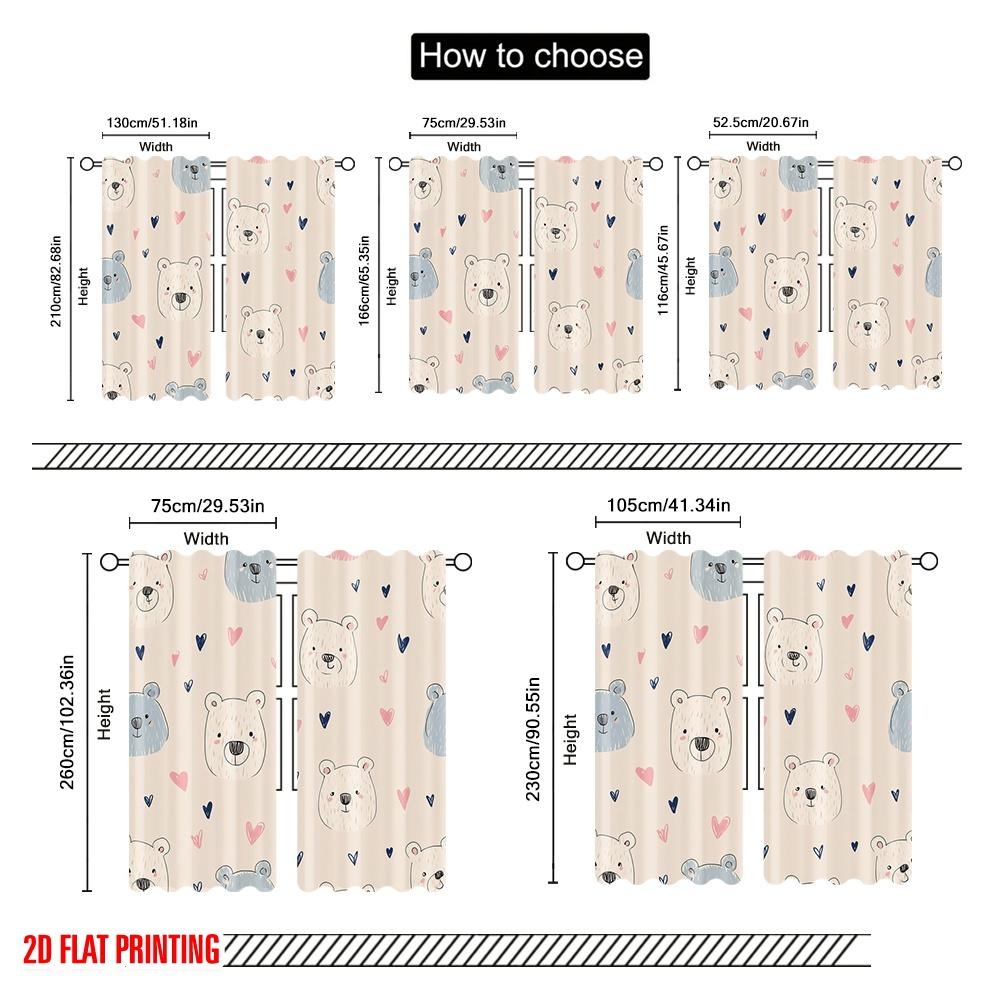 How to choose

130cm/51.18in
Width
210cm/82.68in
Height

75cm/29.53in
Width
166cm/65.35in
Height

52.5cm/20.67in
Width
116cm/45.67in
Height

75cm/29.53in
Width
260cm/102.36in
Height

105cm/41.34in
Width
230cm/90.55in
Height

2D FLAT PRINTING